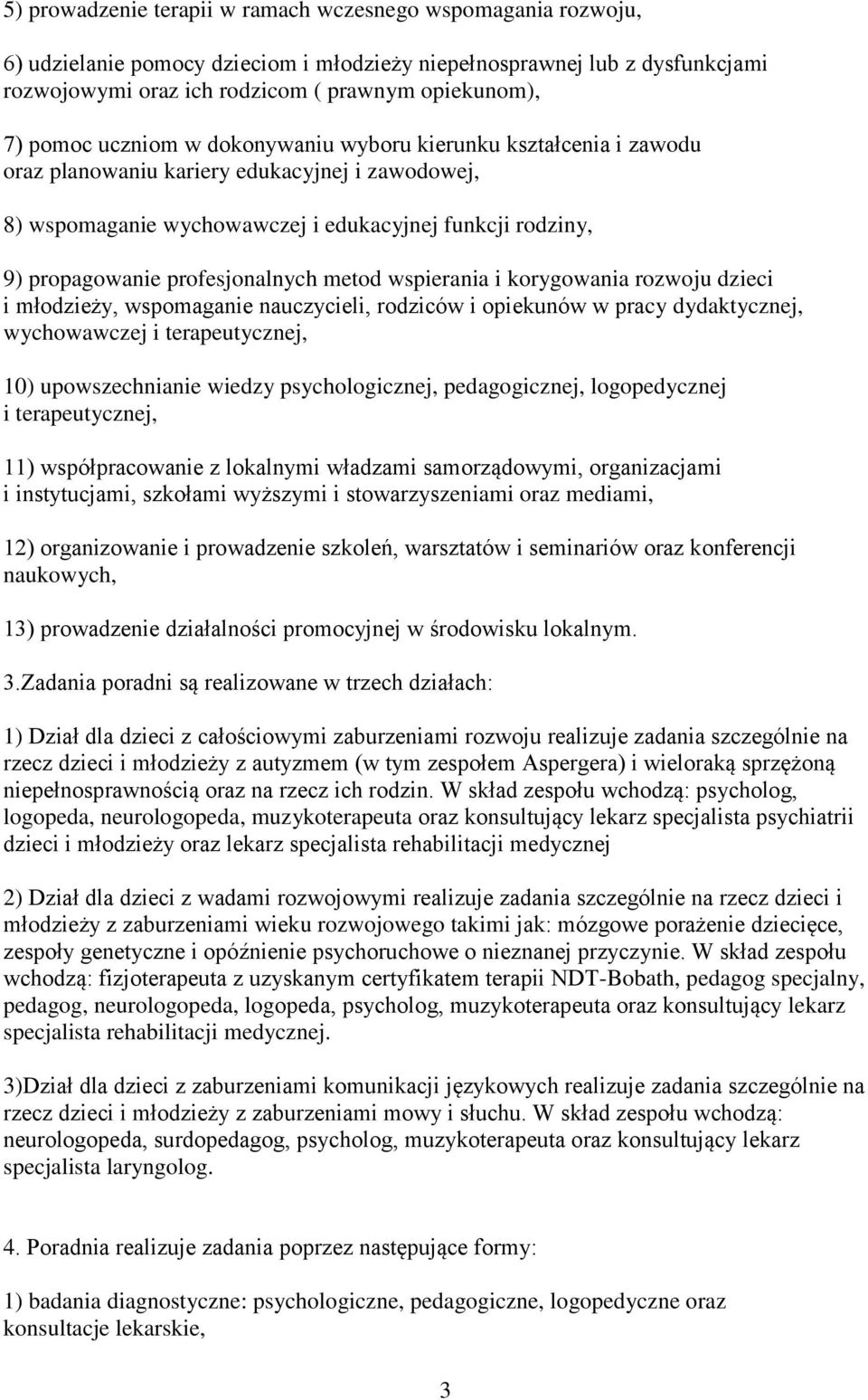 5) prowadzenie terapii w ramach wczesnego wspomagania rozwoju,

6) udzielanie pomocy dzieciom i młodzieży niepełnosprawnej lub z dysfunkcjami rozwojowymi oraz ich rodzicom ( prawnym opiekunom),

7) pomoc uczniom w dokonywaniu wyboru kierunku kształcenia i zawodu oraz planowaniu kariery edukacyjnej i zawodowej,

8) wspomaganie wychowawczej i edukacyjnej funkcji rodziny,

9) propagowanie profesjonalnych metod wspierania i korygowania rozwoju dzieci i młodzieży, wspomaganie nauczycieli, rodziców i opiekunów w pracy dydaktycznej, wychowawczej i terapeutycznej,

10) upowszechnianie wiedzy psychologicznej, pedagogicznej, logopedycznej i terapeutycznej,

11) współpracowanie z lokalnymi władzami samorządowymi, organizacjami i instytucjami, szkołami wyższymi i stowarzyszeniami oraz mediami,

12) organizowanie i prowadzenie szkoleń, warsztatów i seminariów oraz konferencji naukowych,

13) prowadzenie działalności promocyjnej w środowisku lokalnym.

3.Zadania poradni są realizowane w trzech działach:

1) Dział dla dzieci z całościowymi zaburzeniami rozwoju realizuje zadania szczególnie na rzecz dzieci i młodzieży z autyzmem (w tym zespołem Aspergera) i wieloraką sprzężoną niepełnosprawnością oraz na rzecz ich rodzin. W skład zespołu wchodzą: psycholog, logopeda, neurologopeda, muzykoterapeuta oraz konsultujący lekarz specjalista psychiatrii dzieci i młodzieży oraz lekarz specjalista rehabilitacji medycznej

2) Dział dla dzieci z wadami rozwojowymi realizuje zadania szczególnie na rzecz dzieci i młodzieży z zaburzeniami wieku rozwojowego takimi jak: mózgowe porażenie dziecięce, zespoły genetyczne i opóźnienie psychoruchowe o nieznanej przyczynie. W skład zespołu wchodzą: fizjoterapeuta z uzyskanym certyfikatem terapii NDT-Bobath, pedagog specjalny, pedagog, neurologopeda, logopeda, psycholog, muzykoterapeuta oraz konsultujący lekarz specjalista rehabilitacji medycznej.

3)Dział dla dzieci z zaburzeniami komunikacji językowych realizuje zadania szczególnie na rzecz dzieci i młodzieży z zaburzeniami mowy i słuchu. W skład zespołu wchodzą: neurologopeda, surdopedagog, psycholog, muzykoterapeuta oraz konsultujący lekarz specjalista laryngolog.

4. Poradnia realizuje zadania poprzez następujące formy:

1) badania diagnostyczne: psychologiczne, pedagogiczne, logopedyczne oraz konsultacje lekarskie,

3